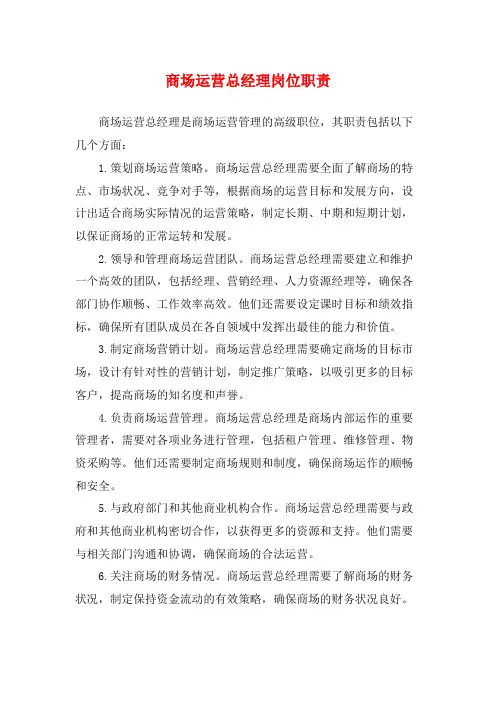 商场运营总经理岗位职责

商场运营总经理是商场运营管理的高级职位，其职责包括以下几个方面：

1. 策划商场运营策略。商场运营总经理需要全面了解商场的特点、市场状况、竞争对手等，根据商场的运营目标和发展方向，设计出适合商场实际情况的运营策略，制定长期、中期和短期计划，以保证商场的正常运转和发展。

2. 领导和管理商场运营团队。商场运营总经理需要建立和维护一个高效的团队，包括经理、营销经理、人力资源经理等，确保各部门协作顺畅、工作效率高效。他们还需要设定课时目标和绩效指标，确保所有团队成员在各自领域中发挥出最佳的能力和价值。

3. 制定商场营销计划。商场运营总经理需要确定商场的目标市场，设计有针对性的营销计划，制定推广策略，以吸引更多的目标客户，提高商场的知名度和声誉。

4. 负责商场运营管理。商场运营总经理是商场内部运作的重要管理者，需要对各项业务进行管理，包括租户管理、维修管理、物资采购等。他们还需要制定商场规则和制度，确保商场运作的顺畅和安全。

5. 与政府部门和其他商业机构合作。商场运营总经理需要与政府和其他商业机构密切合作，以获得更多的资源和支持。他们需要与相关部门沟通和协调，确保商场的合法运营。

6. 关注商场的财务情况。商场运营总经理需要了解商场的财务状况，制定保持资金流动的有效策略，确保商场的财务状况良好。